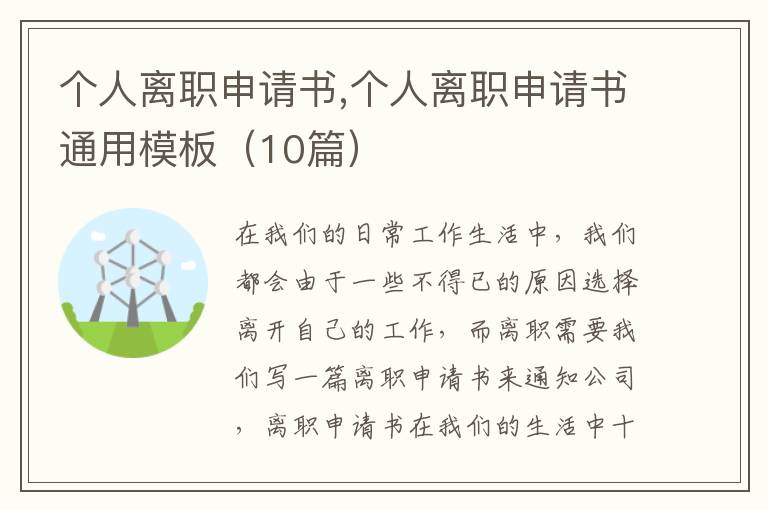 个人离职申请书,个人离职申请书通用模板（10篇）

在我们的日常工作生活中，我们都会由于一些不得已的原因选择离开自己的工作，而离职需要我们写一篇离职申请书来通知公司，离职申请书在我们的生活中十